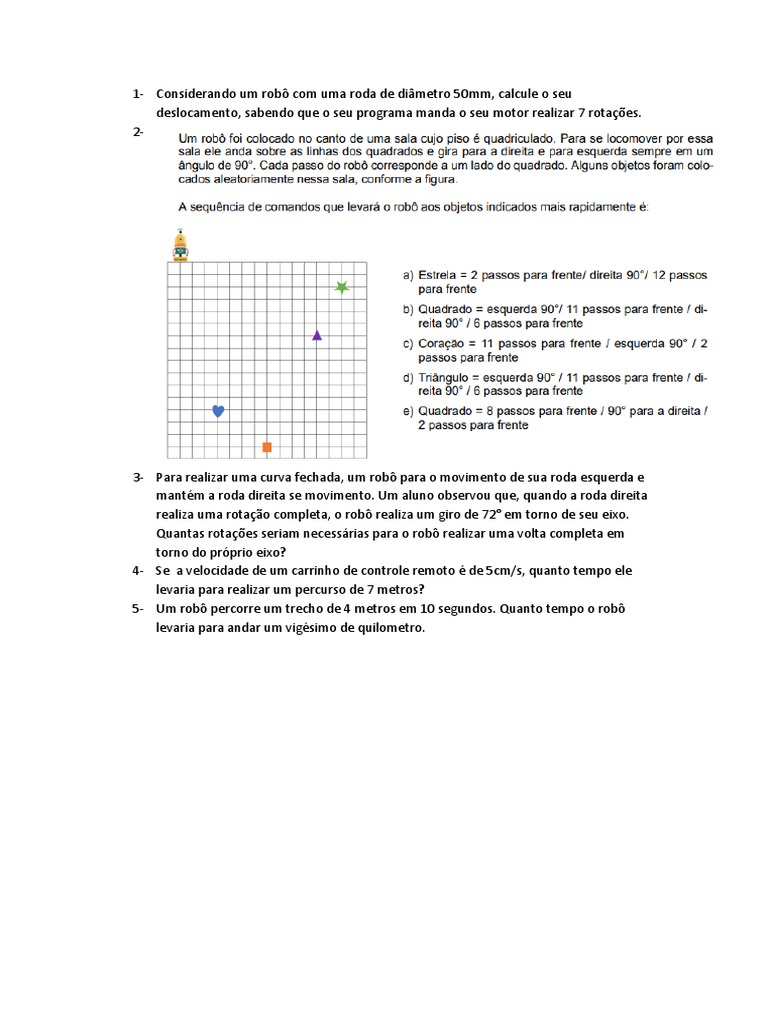 1- Considerando um robô com uma roda de diâmetro 50mm, calcule o seu deslocamento, sabendo que o seu programa manda o seu motor realizar 7 rotações.

2- Um robô foi colocado no canto de uma sala cujo piso é quadriculado. Para se locomover por essa sala ele anda sobre as linhas dos quadrados e gira para a direita e para esquerda sempre em um ângulo de 90°. Cada passo do robô corresponde a um lado do quadrado. Alguns objetos foram colocados aleatoriamente nessa sala, conforme a figura.

A sequência de comandos que levará o robô aos objetos indicados mais rapidamente é:

a) Estrela = 2 passos para frente/ direita 90°/ 12 passos para frente
b) Quadrado = esquerda 90°/ 11 passos para frente / direita 90° / 6 passos para frente
c) Coração = 11 passos para frente / esquerda 90° / 2 passos para frente
d) Triângulo = esquerda 90° / 11 passos para frente / direita 90° / 6 passos para frente
e) Quadrado = 8 passos para frente / 90° para a direita / 2 passos para frente

3- Para realizar uma curva fechada, um robô para o movimento de sua roda esquerda e mantém a roda direita se movimento. Um aluno observou que, quando a roda direita realiza uma rotação completa, o robô realiza um giro de 72° em torno de seu eixo. Quantas rotações seriam necessárias para o robô realizar uma volta completa em torno do próprio eixo?

4- Se a velocidade de um carrinho de controle remoto é de 5cm/s, quanto tempo ele levaria para realizar um percurso de 7 metros?

5- Um robô percorre um trecho de 4 metros em 10 segundos. Quanto tempo o robô levaria para andar um vigésimo de quilometro.